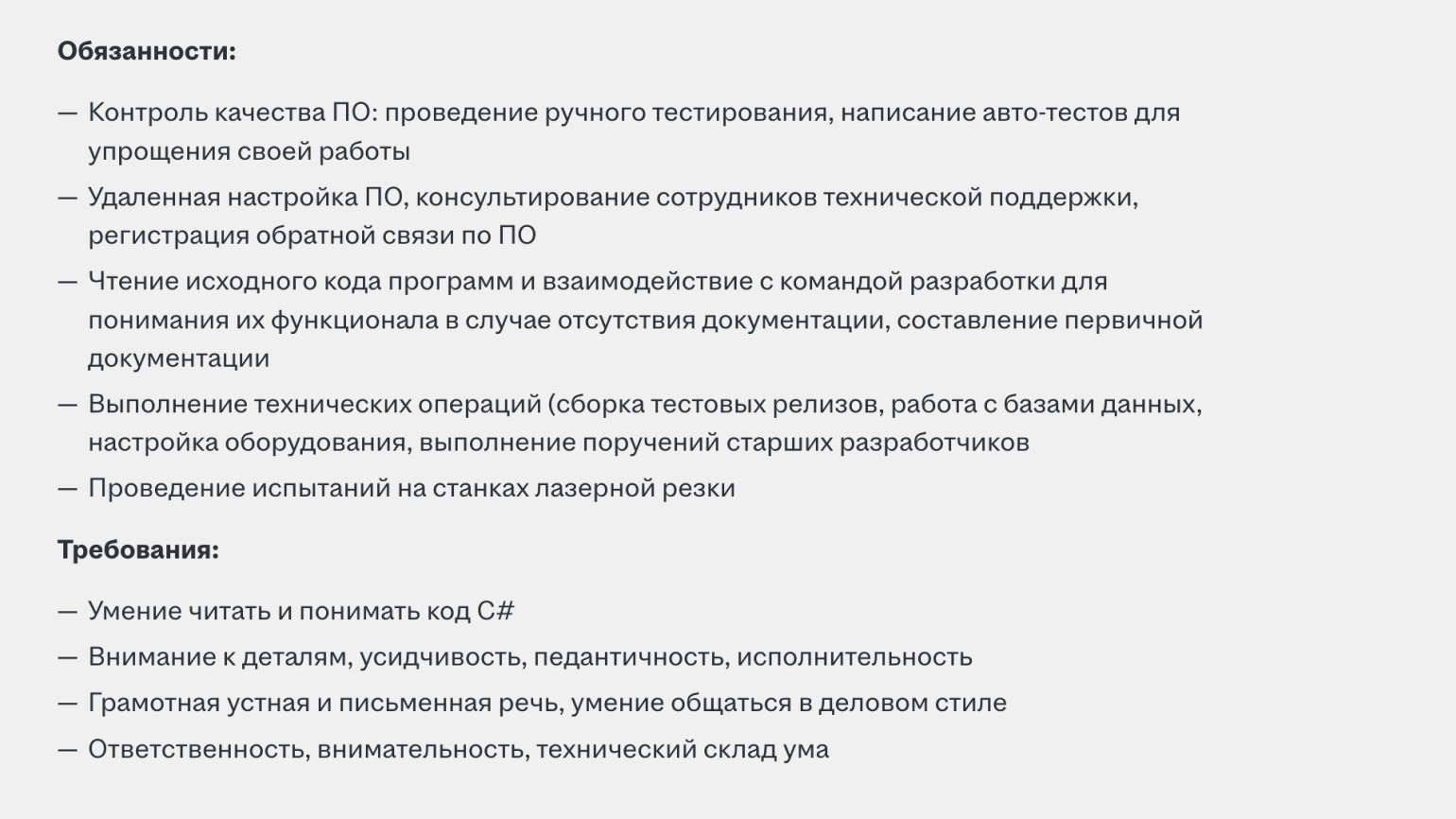 Обязанности:

— Контроль качества ПО: проведение ручного тестирования, написание авто-тестов для упрощения своей работы
— Удаленная настройка ПО, консультирование сотрудников технической поддержки, регистрация обратной связи по ПО
— Чтение исходного кода программ и взаимодействие с командой разработки для понимания их функционала в случае отсутствия документации, составление первичной документации
— Выполнение технических операций (сборка тестовых релизов, работа с базами данных, настройка оборудования, выполнение поручений старших разработчиков
— Проведение испытаний на станках лазерной резки

Требования:

— Умение читать и понимать код C#
— Внимание к деталям, усидчивость, педантичность, исполнительность
— Грамотная устная и письменная речь, умение общаться в деловом стиле
— Ответственность, внимательность, технический склад ума